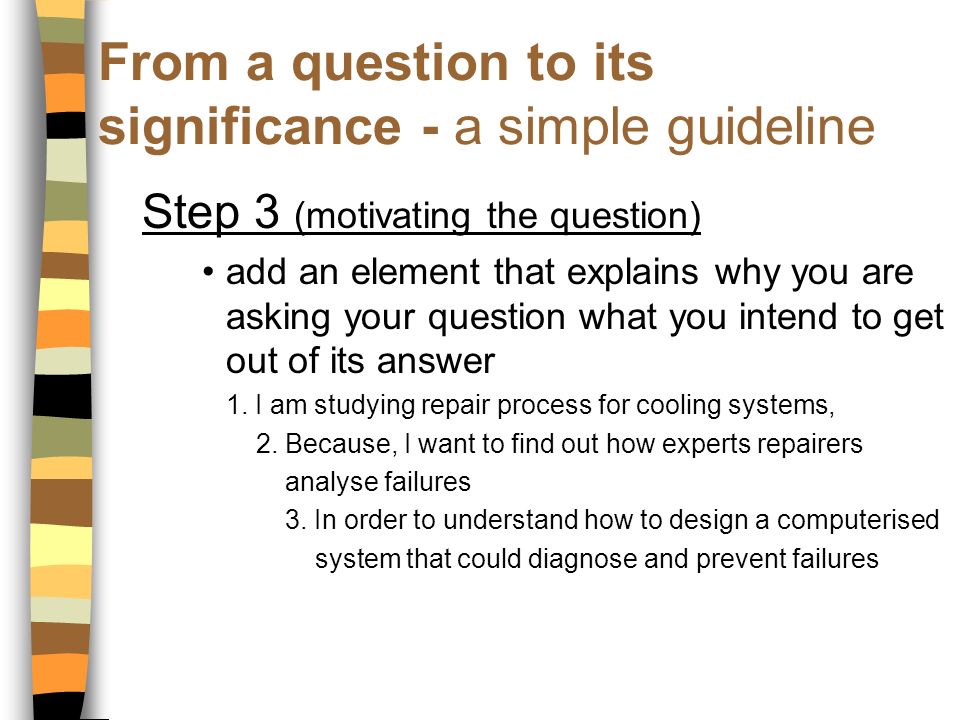 From a question to its significance - a simple guideline

Step 3 (motivating the question)

• add an element that explains why you are asking your question what you intend to get out of its answer

1. I am studying repair process for cooling systems,

2. Because, I want to find out how experts repairers analyse failures

3. In order to understand how to design a computerised system that could diagnose and prevent failures